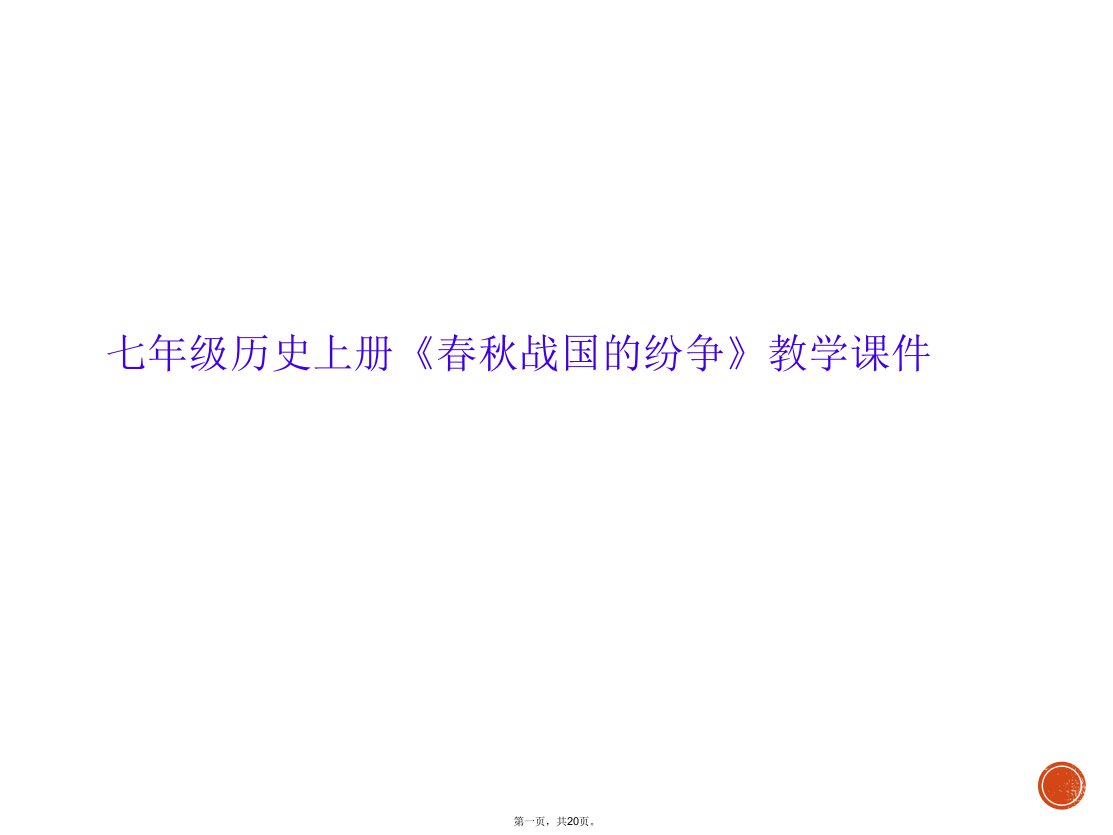 七年级历史上册《春秋战国的纷争》教学课件

第一页，共20页。